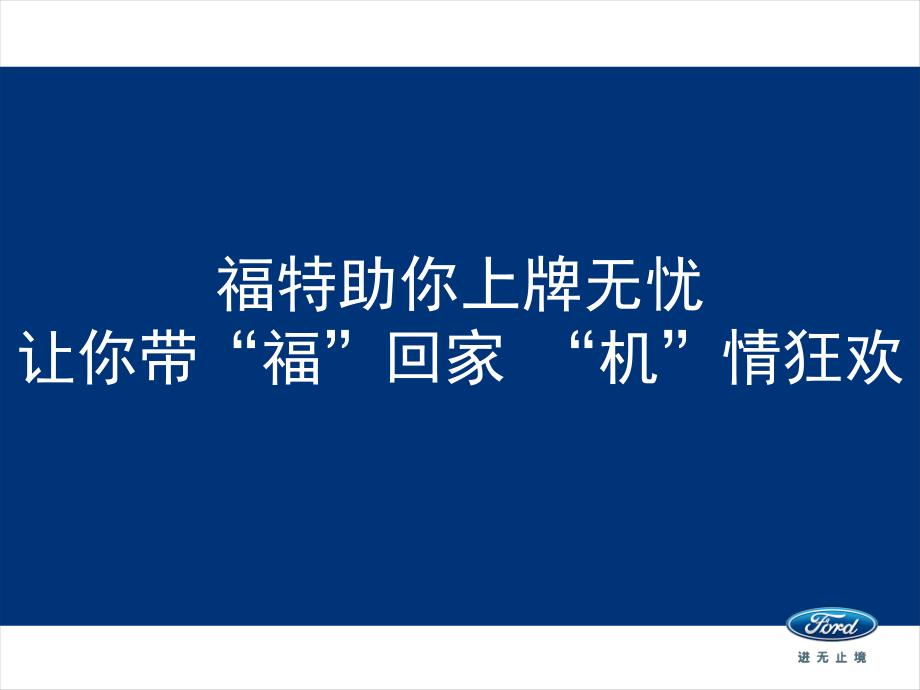 福特助你上牌无忧
让你带“福”回家 “机”情狂欢

Ford
进无止境